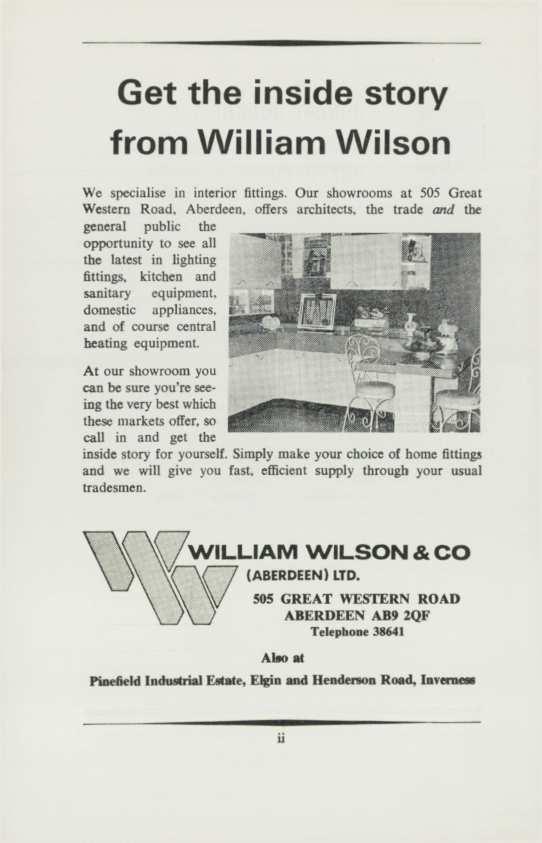 Get the inside story from William Wilson

We specialise in interior fittings. Our showrooms at 505 Great Western Road, Aberdeen, offers architects, the trade and the general public the opportunity to see all the latest in lighting fittings, kitchen and sanitary equipment, domestic appliances, and of course central heating equipment.

At our showroom you can be sure you're seeing the very best which these markets offer, so call in and get the inside story for yourself. Simply make your choice of home fittings and we will give you fast, efficient supply through your usual tradesmen.

WILLIAM WILSON & CO
(ABERDEEN) LTD.
505 GREAT WESTERN ROAD
ABERDEEN AB9 2QF
Telephone 38641

Also at
Pinefield Industrial Estate, Elgin and Henderson Road, Inverness

ii